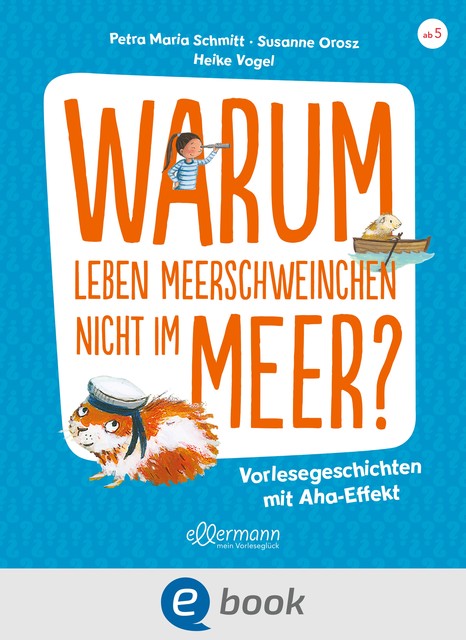 Petra Maria Schmitt · Susanne Orosz
Heike Vogel

ab 5

WARUM LEBEN MEERSCHWEINCHEN NICHT IM MEER?

Vorlesegeschichten mit Aha-Effekt

ellermann
mein Vorleseglück

e book